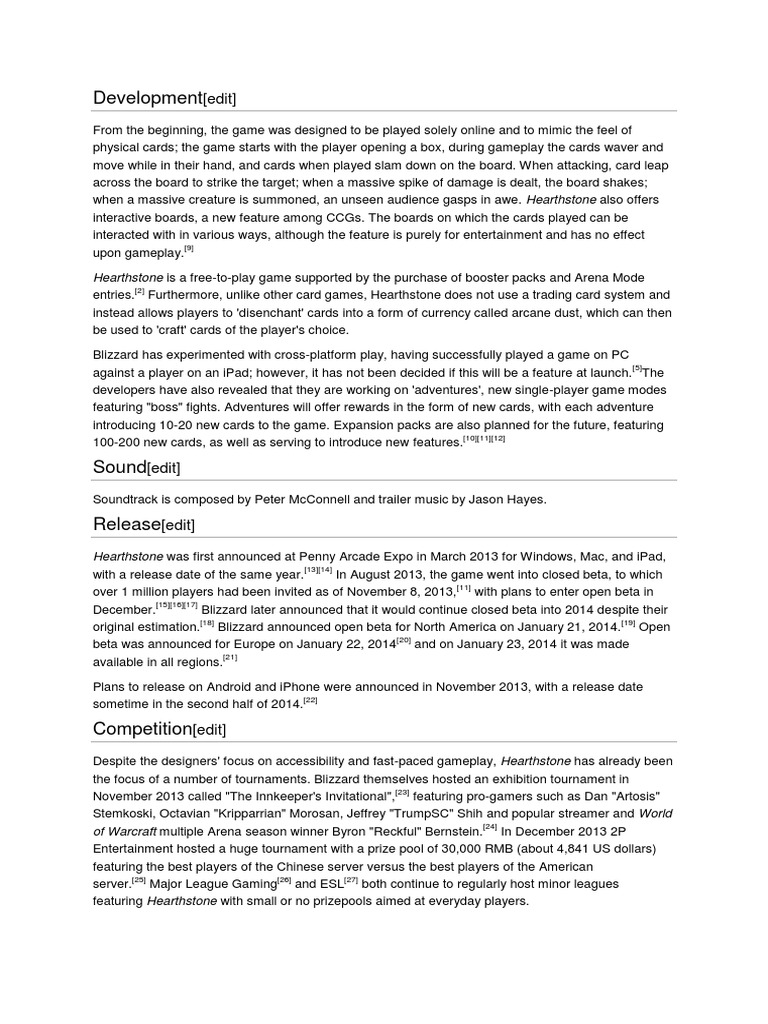 Development[edit]

From the beginning, the game was designed to be played solely online and to mimic the feel of physical cards; the game starts with the player opening a box, during gameplay the cards waver and move while in their hand, and cards when played slam down on the board. When attacking, card leap across the board to strike the target; when a massive spike of damage is dealt, the board shakes; when a massive creature is summoned, an unseen audience gasps in awe. Hearthstone also offers interactive boards, a new feature among CCGs. The boards on which the cards played can be interacted with in various ways, although the feature is purely for entertainment and has no effect upon gameplay.[9]

Hearthstone is a free-to-play game supported by the purchase of booster packs and Arena Mode entries.[2] Furthermore, unlike other card games, Hearthstone does not use a trading card system and instead allows players to 'disenchant' cards into a form of currency called arcane dust, which can then be used to 'craft' cards of the player's choice.

Blizzard has experimented with cross-platform play, having successfully played a game on PC against a player on an iPad; however, it has not been decided if this will be a feature at launch.[5]The developers have also revealed that they are working on 'adventures', new single-player game modes featuring "boss" fights. Adventures will offer rewards in the form of new cards, with each adventure introducing 10-20 new cards to the game. Expansion packs are also planned for the future, featuring 100-200 new cards, as well as serving to introduce new features.[10][11][12]

Sound[edit]

Soundtrack is composed by Peter McConnell and trailer music by Jason Hayes.

Release[edit]

Hearthstone was first announced at Penny Arcade Expo in March 2013 for Windows, Mac, and iPad, with a release date of the same year.[13][14] In August 2013, the game went into closed beta, to which over 1 million players had been invited as of November 8, 2013,[11] with plans to enter open beta in December.[15][16][17] Blizzard later announced that it would continue closed beta into 2014 despite their original estimation.[18] Blizzard announced open beta for North America on January 21, 2014.[19] Open beta was announced for Europe on January 22, 2014[20] and on January 23, 2014 it was made available in all regions.[21]

Plans to release on Android and iPhone were announced in November 2013, with a release date sometime in the second half of 2014.[22]

Competition[edit]

Despite the designers' focus on accessibility and fast-paced gameplay, Hearthstone has already been the focus of a number of tournaments. Blizzard themselves hosted an exhibition tournament in November 2013 called "The Innkeeper's Invitational",[23] featuring pro-gamers such as Dan "Artosis" Stemkoski, Octavian "Kripparrian" Morosan, Jeffrey "TrumpSC" Shih and popular streamer and World of Warcraft multiple Arena season winner Byron "Reckful" Bernstein.[24] In December 2013 2P Entertainment hosted a huge tournament with a prize pool of 30,000 RMB (about 4,841 US dollars) featuring the best players of the Chinese server versus the best players of the American server.[25] Major League Gaming[26] and ESL[27] both continue to regularly host minor leagues featuring Hearthstone with small or no prizepools aimed at everyday players.